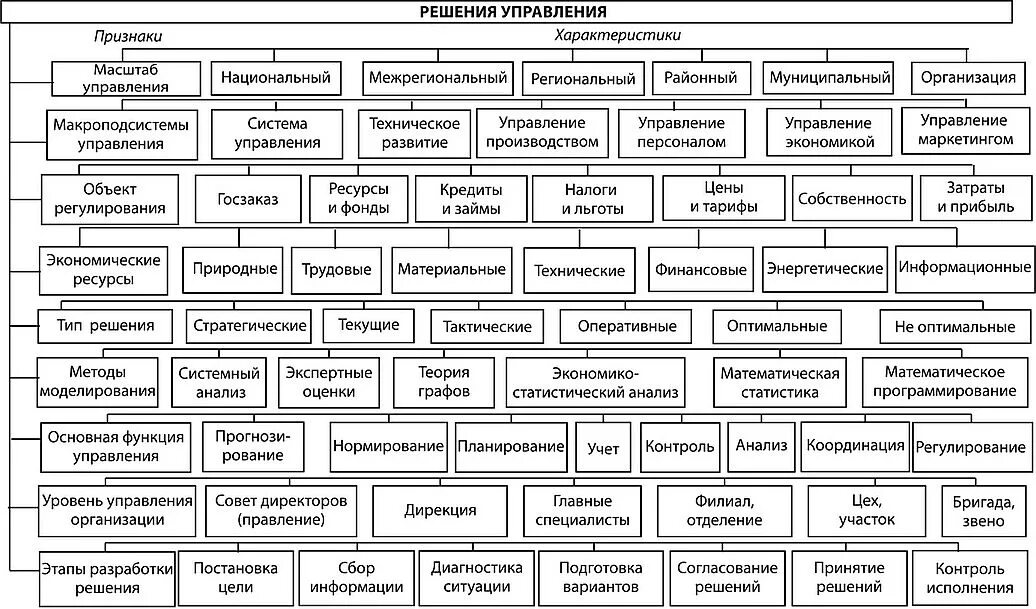 РЕШЕНИЯ УПРАВЛЕНИЯ

Признаки

Характеристики

Масштаб управления
Национальный
Межрегиональный
Региональный
Районный
Муниципальный
Организация

Макроподсистемы управления
Система управления
Техническое развитие
Управление производством
Управление персоналом
Управление экономикой
Управление маркетингом

Объект регулирования
Госзаказ
Ресурсы и фонды
Кредиты и займы
Налоги и льготы
Цены и тарифы
Собственность
Затраты и прибыль

Экономические ресурсы
Природные
Трудовые
Материальные
Технические
Финансовые
Энергетические
Информационные

Тип решения
Стратегические
Текущие
Тактические
Оперативные
Оптимальные
Не оптимальные

Методы моделирования
Системный анализ
Экспертные оценки
Теория графов
Экономико-статистический анализ
Математическая статистика
Математическое программирование

Основная функция управления
Прогнозирование
Нормирование
Планирование
Учет
Контроль
Анализ
Координация
Регулирование

Уровень управления организации
Совет директоров (правление)
Дирекция
Главные специалисты
Филиал, отделение
Цех, участок
Бригада, звено

Этапы разработки решения
Постановка цели
Сбор информации
Диагностика ситуации
Подготовка вариантов
Согласование решений
Принятие решений
Контроль исполнения